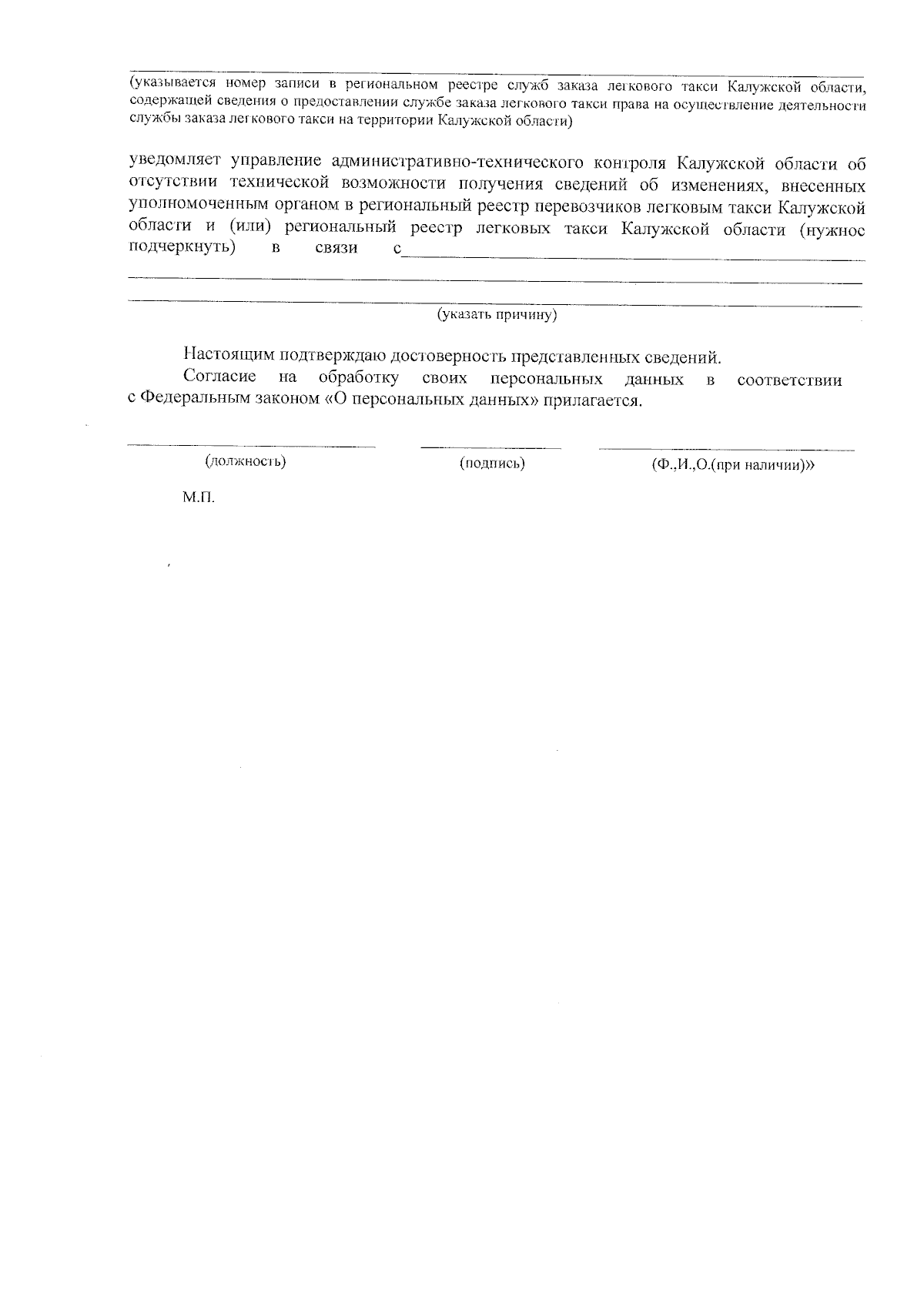 ____

(указывается номер записи в региональном реестре служб заказа легкового такси Калужской области, содержащей сведения о предоставлении службе заказа легкового такси права на осуществление деятельности службы заказа легкового такси на территории Калужской области)

уведомляет управление административно-технического контроля Калужской области об отсутствии технической возможности получения сведений об изменениях, внесенных уполномоченным органом в региональный реестр перевозчиков легковым такси Калужской области и (или) региональный реестр легковых такси Калужской области (нужное подчеркнуть) в связи с____

____

____

(указать причину)

Настоящим подтверждаю достоверность представленных сведений.

Согласие на обработку своих персональных данных в соответствии с Федеральным законом «О персональных данных» прилагается.

____ ____ ____

(должность) (подпись) (Ф.,И.,О.(при наличии))»

М.П.